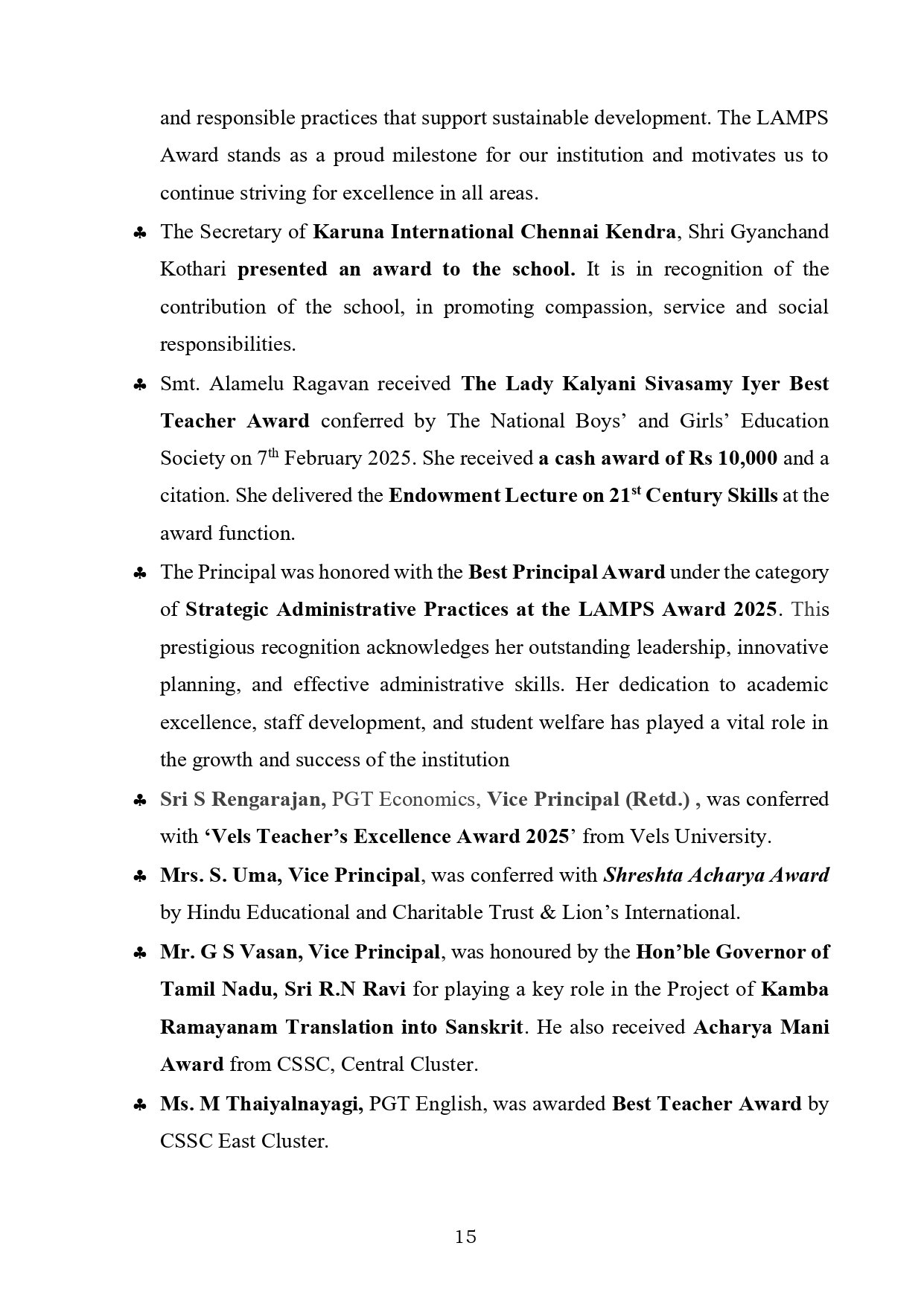 and responsible practices that support sustainable development. The LAMPS Award stands as a proud milestone for our institution and motivates us to continue striving for excellence in all areas.

♣ The Secretary of Karuna International Chennai Kendra, Shri Gyanchand Kothari presented an award to the school. It is in recognition of the contribution of the school, in promoting compassion, service and social responsibilities.

♣ Smt. Alamelu Ragavan received The Lady Kalyani Sivasamy Iyer Best Teacher Award conferred by The National Boys' and Girls' Education Society on 7$^{th}$ February 2025. She received a cash award of Rs 10,000 and a citation. She delivered the Endowment Lecture on 21$^{st}$ Century Skills at the award function.

♣ The Principal was honored with the Best Principal Award under the category of Strategic Administrative Practices at the LAMPS Award 2025. This prestigious recognition acknowledges her outstanding leadership, innovative planning, and effective administrative skills. Her dedication to academic excellence, staff development, and student welfare has played a vital role in the growth and success of the institution

♣ Sri S Rengarajan, PGT Economics, Vice Principal (Retd.) , was conferred with 'Vels Teacher's Excellence Award 2025' from Vels University.

♣ Mrs. S. Uma, Vice Principal, was conferred with Shreshta Acharya Award by Hindu Educational and Charitable Trust & Lion's International.

♣ Mr. G S Vasan, Vice Principal, was honoured by the Hon'ble Governor of Tamil Nadu, Sri R.N Ravi for playing a key role in the Project of Kamba Ramayanam Translation into Sanskrit. He also received Acharya Mani Award from CSSC, Central Cluster.

♣ Ms. M Thaiyalnayagi, PGT English, was awarded Best Teacher Award by CSSC East Cluster.

15